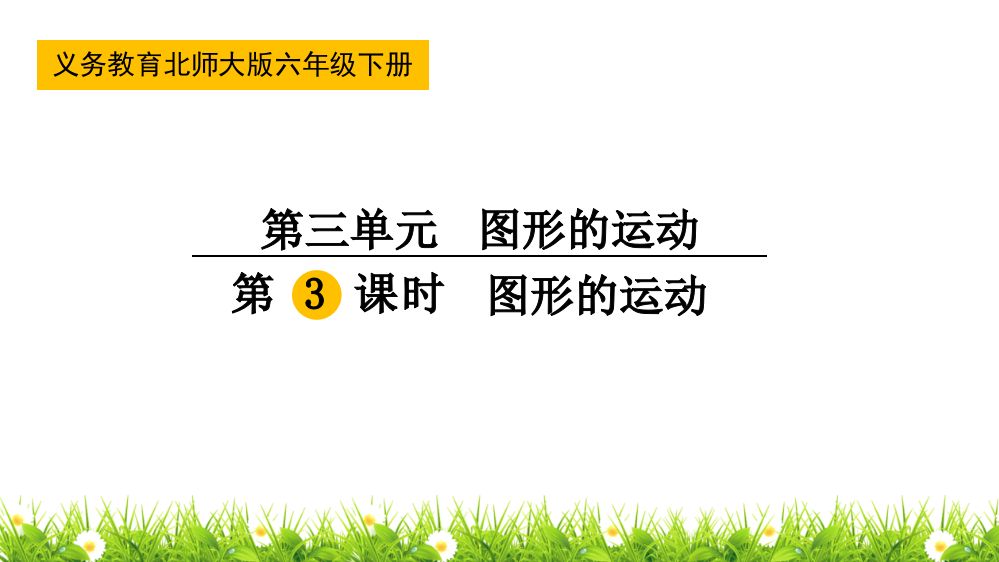 义务教育北师大版六年级下册

第三单元　图形的运动

第 3 课时　图形的运动